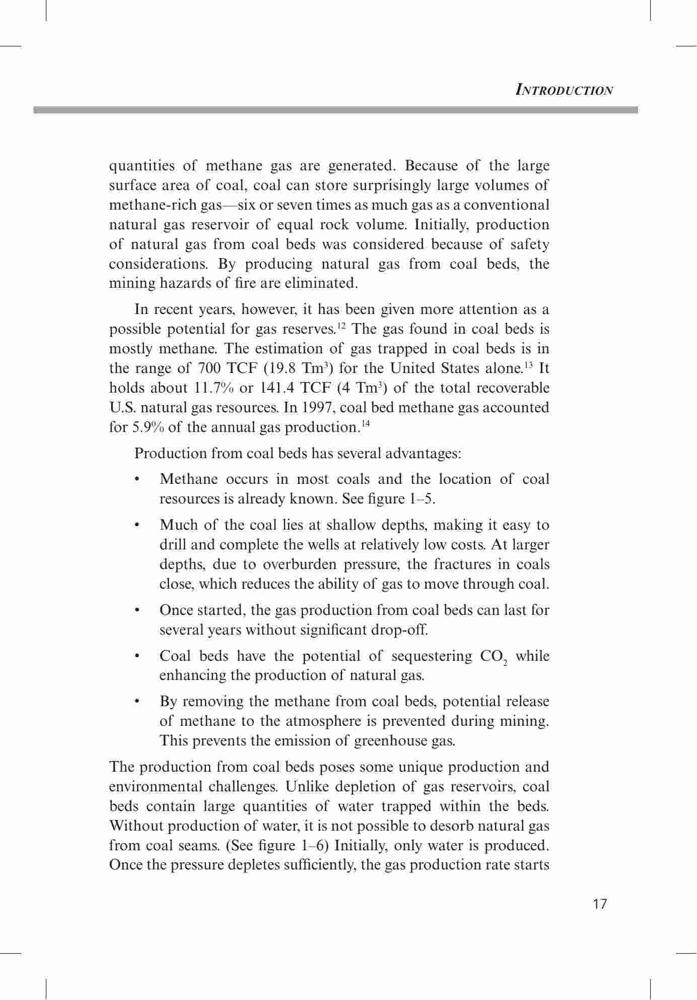 INTRODUCTION

quantities of methane gas are generated. Because of the large surface area of coal, coal can store surprisingly large volumes of methane-rich gas—six or seven times as much gas as a conventional natural gas reservoir of equal rock volume. Initially, production of natural gas from coal beds was considered because of safety considerations. By producing natural gas from coal beds, the mining hazards of fire are eliminated.

In recent years, however, it has been given more attention as a possible potential for gas reserves.$^{12}$ The gas found in coal beds is mostly methane. The estimation of gas trapped in coal beds is in the range of 700 TCF (19.8 Tm$^3$) for the United States alone.$^{13}$ It holds about 11.7% or 141.4 TCF (4 Tm$^3$) of the total recoverable U.S. natural gas resources. In 1997, coal bed methane gas accounted for 5.9% of the annual gas production.$^{14}$

Production from coal beds has several advantages:

• Methane occurs in most coals and the location of coal resources is already known. See figure 1–5.

• Much of the coal lies at shallow depths, making it easy to drill and complete the wells at relatively low costs. At larger depths, due to overburden pressure, the fractures in coals close, which reduces the ability of gas to move through coal.

• Once started, the gas production from coal beds can last for several years without significant drop-off.

• Coal beds have the potential of sequestering $CO_2$ while enhancing the production of natural gas.

• By removing the methane from coal beds, potential release of methane to the atmosphere is prevented during mining. This prevents the emission of greenhouse gas.

The production from coal beds poses some unique production and environmental challenges. Unlike depletion of gas reservoirs, coal beds contain large quantities of water trapped within the beds. Without production of water, it is not possible to desorb natural gas from coal seams. (See figure 1–6) Initially, only water is produced. Once the pressure depletes sufficiently, the gas production rate starts

17